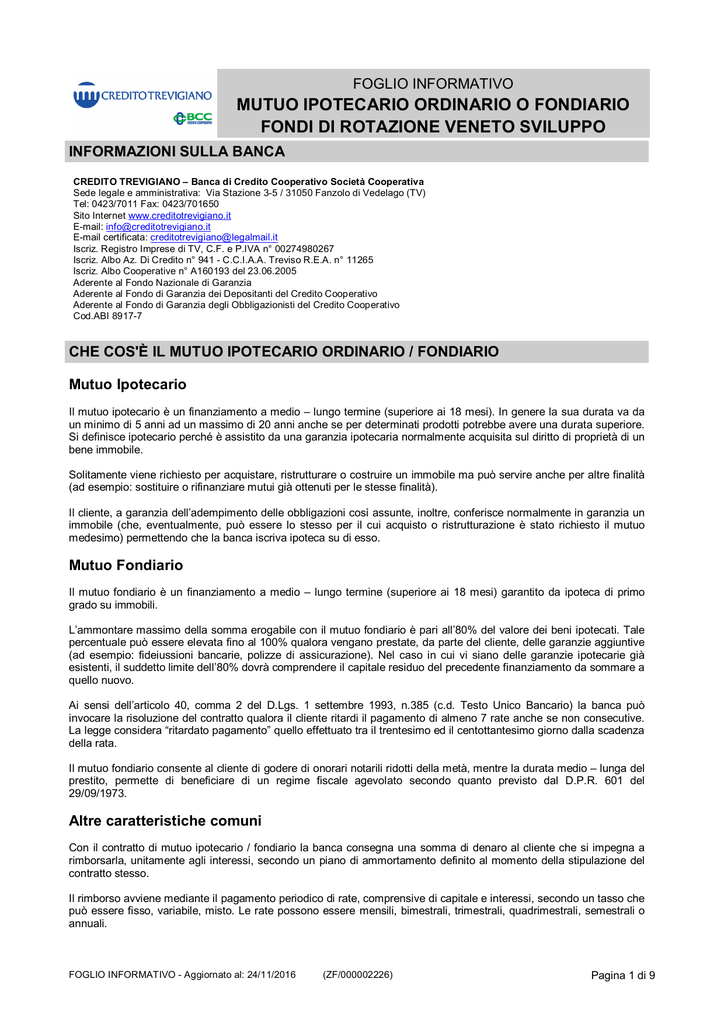 CREDITOTREVIGIANO

BCC

FOGLIO INFORMATIVO
MUTUO IPOTECARIO ORDINARIO O FONDIARIO
FONDI DI ROTAZIONE VENETO SVILUPPO

INFORMAZIONI SULLA BANCA

CREDITO TREVIGIANO – Banca di Credito Cooperativo Società Cooperativa
Sede legale e amministrativa: Via Stazione 3-5 / 31050 Fanzolo di Vedelago (TV)
Tel: 0423/7011 Fax: 0423/701650
Sito Internet www.creditotrevigiano.it
E-mail: info@creditotrevigiano.it
E-mail certificata: creditotrevigiano@legalmail.it
Iscriz. Registro Imprese di TV, C.F. e P.IVA n° 00274980267
Iscriz. Albo Az. Di Credito n° 941 - C.C.I.A.A. Treviso R.E.A. n° 11265
Iscriz. Albo Cooperative n° A160193 del 23.06.2005
Aderente al Fondo Nazionale di Garanzia
Aderente al Fondo di Garanzia dei Depositanti del Credito Cooperativo
Aderente al Fondo di Garanzia degli Obbligazionisti del Credito Cooperativo
Cod.ABI 8917-7

CHE COS'È IL MUTUO IPOTECARIO ORDINARIO / FONDIARIO

Mutuo Ipotecario

Il mutuo ipotecario è un finanziamento a medio – lungo termine (superiore ai 18 mesi). In genere la sua durata va da un minimo di 5 anni ad un massimo di 20 anni anche se per determinati prodotti potrebbe avere una durata superiore. Si definisce ipotecario perché è assistito da una garanzia ipotecaria normalmente acquisita sul diritto di proprietà di un bene immobile.

Solitamente viene richiesto per acquistare, ristrutturare o costruire un immobile ma può servire anche per altre finalità (ad esempio: sostituire o rifinanziare mutui già ottenuti per le stesse finalità).

Il cliente, a garanzia dell'adempimento delle obbligazioni così assunte, inoltre, conferisce normalmente in garanzia un immobile (che, eventualmente, può essere lo stesso per il cui acquisto o ristrutturazione è stato richiesto il mutuo medesimo) permettendo che la banca iscriva ipoteca su di esso.

Mutuo Fondiario

Il mutuo fondiario è un finanziamento a medio – lungo termine (superiore ai 18 mesi) garantito da ipoteca di primo grado su immobili.

L'ammontare massimo della somma erogabile con il mutuo fondiario è pari all'80% del valore dei beni ipotecati. Tale percentuale può essere elevata fino al 100% qualora vengano prestate, da parte del cliente, delle garanzie aggiuntive (ad esempio: fideiussioni bancarie, polizze di assicurazione). Nel caso in cui vi siano delle garanzie ipotecarie già esistenti, il suddetto limite dell'80% dovrà comprendere il capitale residuo del precedente finanziamento da sommare a quello nuovo.

Ai sensi dell'articolo 40, comma 2 del D.Lgs. 1 settembre 1993, n.385 (c.d. Testo Unico Bancario) la banca può invocare la risoluzione del contratto qualora il cliente ritardi il pagamento di almeno 7 rate anche se non consecutive. La legge considera "ritardato pagamento" quello effettuato tra il trentesimo ed il centottantesimo giorno dalla scadenza della rata.

Il mutuo fondiario consente al cliente di godere di onorari notarili ridotti della metà, mentre la durata medio – lunga del prestito, permette di beneficiare di un regime fiscale agevolato secondo quanto previsto dal D.P.R. 601 del 29/09/1973.

Altre caratteristiche comuni

Con il contratto di mutuo ipotecario / fondiario la banca consegna una somma di denaro al cliente che si impegna a rimborsarla, unitamente agli interessi, secondo un piano di ammortamento definito al momento della stipulazione del contratto stesso.

Il rimborso avviene mediante il pagamento periodico di rate, comprensive di capitale e interessi, secondo un tasso che può essere fisso, variabile, misto. Le rate possono essere mensili, bimestrali, trimestrali, quadrimestrali, semestrali o annuali.

FOGLIO INFORMATIVO - Aggiornato al: 24/11/2016 (ZF/000002226) Pagina 1 di 9